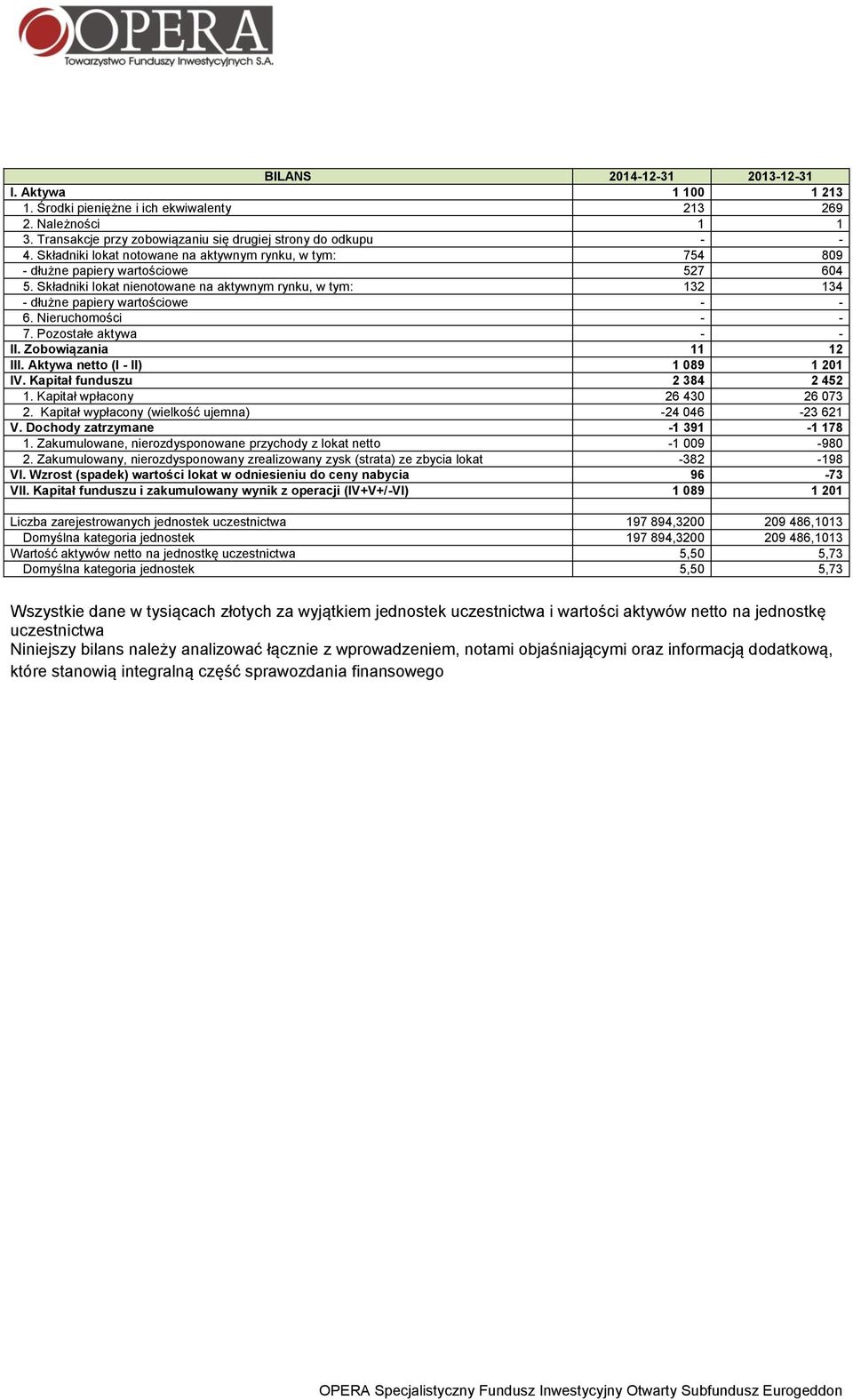 OPERA
Towarzystwo Funduszy Inwestycyjnych S.A.

| BILANS | 2014-12-31 | 2013-12-31 |
|---|---|---|
| I. Aktywa | 1 100 | 1 213 |
| 1. Środki pieniężne i ich ekwiwalenty | 213 | 269 |
| 2. Należności | 1 | 1 |
| 3. Transakcje przy zobowiązaniu się drugiej strony do odkupu | - | - |
| 4. Składniki lokat notowane na aktywnym rynku, w tym: | 754 | 809 |
| - dłużne papiery wartościowe | 527 | 604 |
| 5. Składniki lokat nienotowane na aktywnym rynku, w tym: | 132 | 134 |
| - dłużne papiery wartościowe | - | - |
| 6. Nieruchomości | - | - |
| 7. Pozostałe aktywa | - | - |
| II. Zobowiązania | 11 | 12 |
| III. Aktywa netto (I - II) | 1 089 | 1 201 |
| IV. Kapitał funduszu | 2 384 | 2 452 |
| 1. Kapitał wpłacony | 26 430 | 26 073 |
| 2. Kapitał wypłacony (wielkość ujemna) | -24 046 | -23 621 |
| V. Dochody zatrzymane | -1 391 | -1 178 |
| 1. Zakumulowane, nierozdysponowane przychody z lokat netto | -1 009 | -980 |
| 2. Zakumulowany, nierozdysponowany zrealizowany zysk (strata) ze zbycia lokat | -382 | -198 |
| VI. Wzrost (spadek) wartości lokat w odniesieniu do ceny nabycia | 96 | -73 |
| VII. Kapitał funduszu i zakumulowany wynik z operacji (IV+V+/-VI) | 1 089 | 1 201 |
| | | |
| Liczba zarejestrowanych jednostek uczestnictwa | 197 894,3200 | 209 486,1013 |
| Domyślna kategoria jednostek | 197 894,3200 | 209 486,1013 |
| Wartość aktywów netto na jednostkę uczestnictwa | 5,50 | 5,73 |
| Domyślna kategoria jednostek | 5,50 | 5,73 |

Wszystkie dane w tysiącach złotych za wyjątkiem jednostek uczestnictwa i wartości aktywów netto na jednostkę uczestnictwa
Niniejszy bilans należy analizować łącznie z wprowadzeniem, notami objaśniającymi oraz informacją dodatkową, które stanowią integralną część sprawozdania finansowego

OPERA Specjalistyczny Fundusz Inwestycyjny Otwarty Subfundusz Eurogeddon